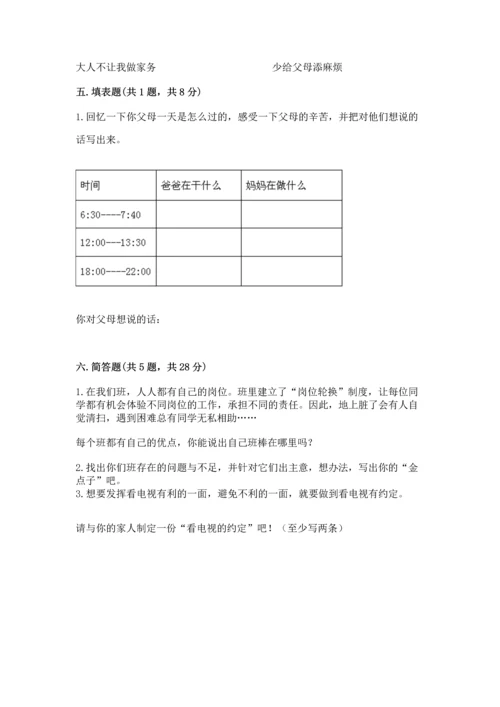 大人不让我做家务　　　　　　　　少给父母添麻烦

五. 填表题（共 1 题，共 8 分）

1. 回忆一下你父母一天是怎么过的，感受一下父母的辛苦，并把对他们想说的话写出来。

| 时间 | 爸爸在干什么 | 妈妈在做什么 |
|---|---|---|
| 6:30----7:40 | | |
| 12:00---13:30 | | |
| 18:00----22:00 | | |

你对父母想说的话：

六. 简答题（共 5 题，共 28 分）

1. 在我们班，人人都有自己的岗位。班里建立了“岗位轮换”制度，让每位同学都有机会体验不同岗位的工作，承担不同的责任。因此，地上脏了会有人自觉清扫，遇到困难总有同学无私相助……

每个班都有自己的优点，你能说出自己班棒在哪里吗？

2. 找出你们班存在的问题与不足，并针对它们出主意，想办法，写出你的“金点子”吧。
3. 想要发挥看电视有利的一面，避免不利的一面，就要做到看电视有约定。

请与你的家人制定一份“看电视的约定”吧！（至少写两条）